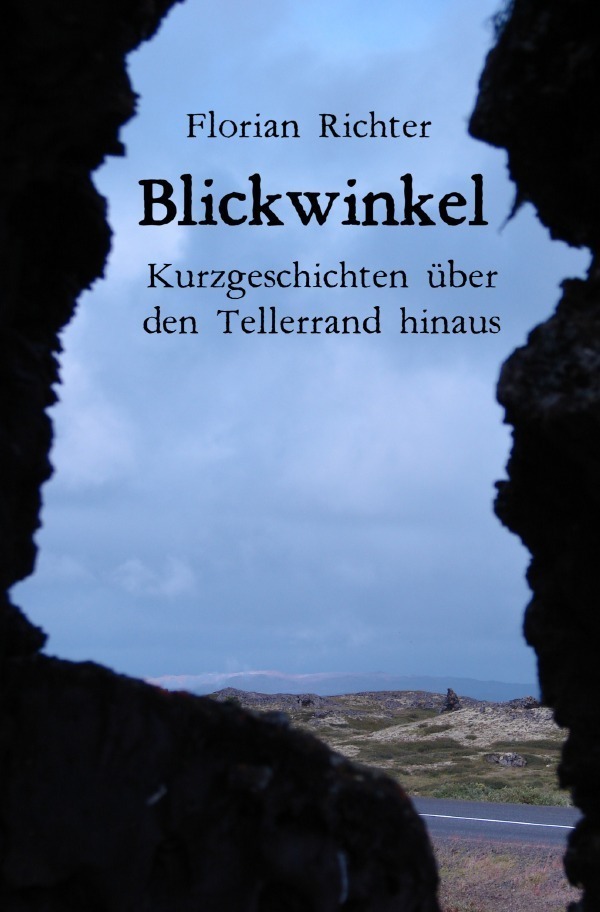 Florian Richter

Blickwinkel

Kurzgeschichten über den Tellerrand hinaus